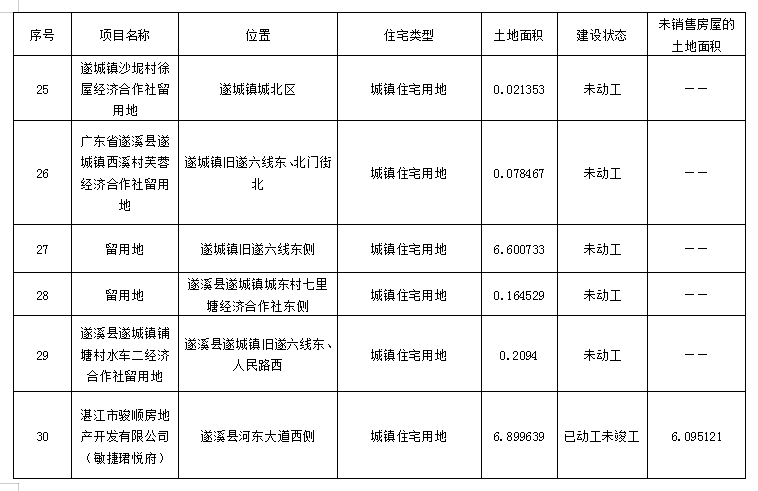 | 序号 | 项目名称 | 位置 | 住宅类型 | 土地面积 | 建设状态 | 未销售房屋的土地面积 |
|---|---|---|---|---|---|---|
| 25 | 遂城镇沙坭村徐屋经济合作社留用地 | 遂城镇城北区 | 城镇住宅用地 | 0.021353 | 未动工 | —— |
| 26 | 广东省遂溪县遂城镇西溪村芙蓉经济合作社留用地 | 遂城镇旧遂六线东、北门街北 | 城镇住宅用地 | 0.078467 | 未动工 | —— |
| 27 | 留用地 | 遂城镇旧遂六线东侧 | 城镇住宅用地 | 6.600733 | 未动工 | —— |
| 28 | 留用地 | 遂溪县遂城镇城东村七里塘经济合作社东侧 | 城镇住宅用地 | 0.164529 | 未动工 | —— |
| 29 | 遂溪县遂城镇铺塘村水车二经济合作社留用地 | 遂溪县遂城镇旧遂六线东、人民路西 | 城镇住宅用地 | 0.2094 | 未动工 | —— |
| 30 | 湛江市骏顺房地产开发有限公司（敏捷珺悦府） | 遂溪县河东大道西侧 | 城镇住宅用地 | 6.899639 | 已动工未竣工 | 6.095121 |